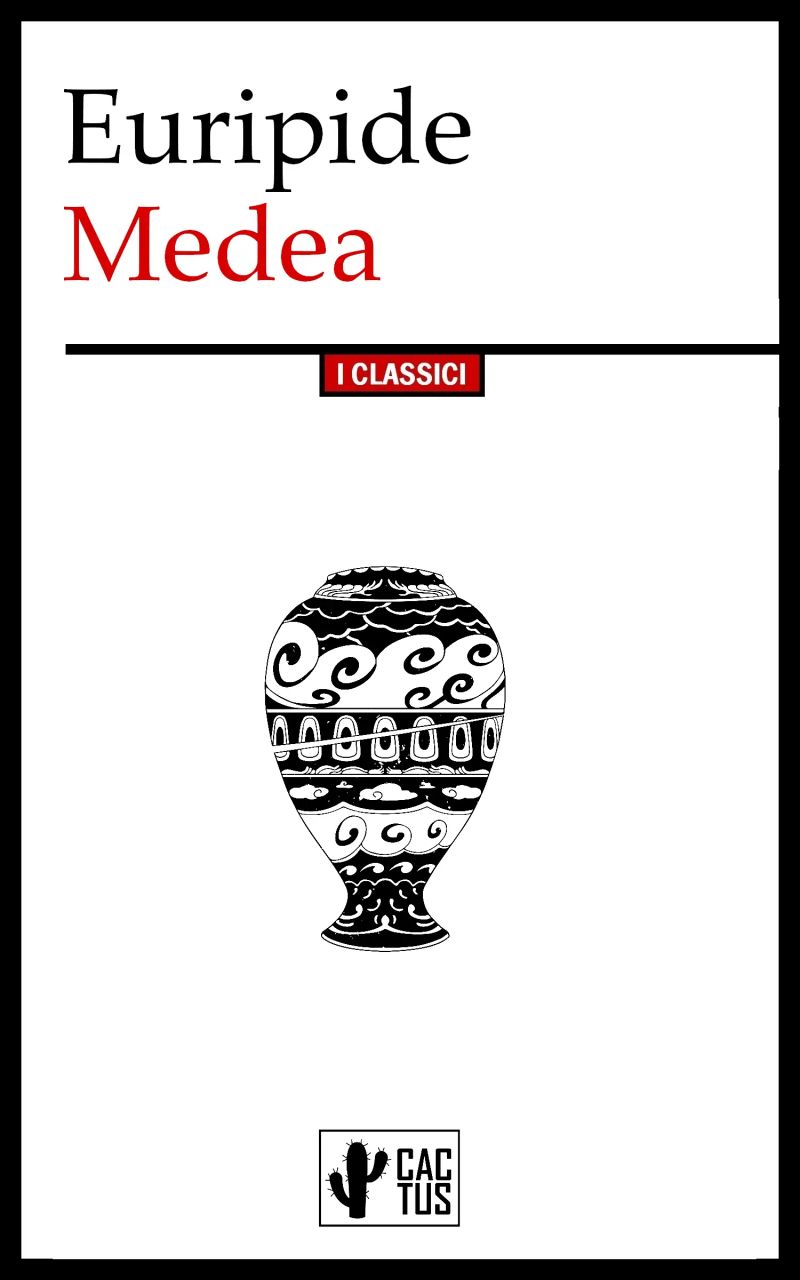 Euripide
Medea

I CLASSICI

CAC
TUS